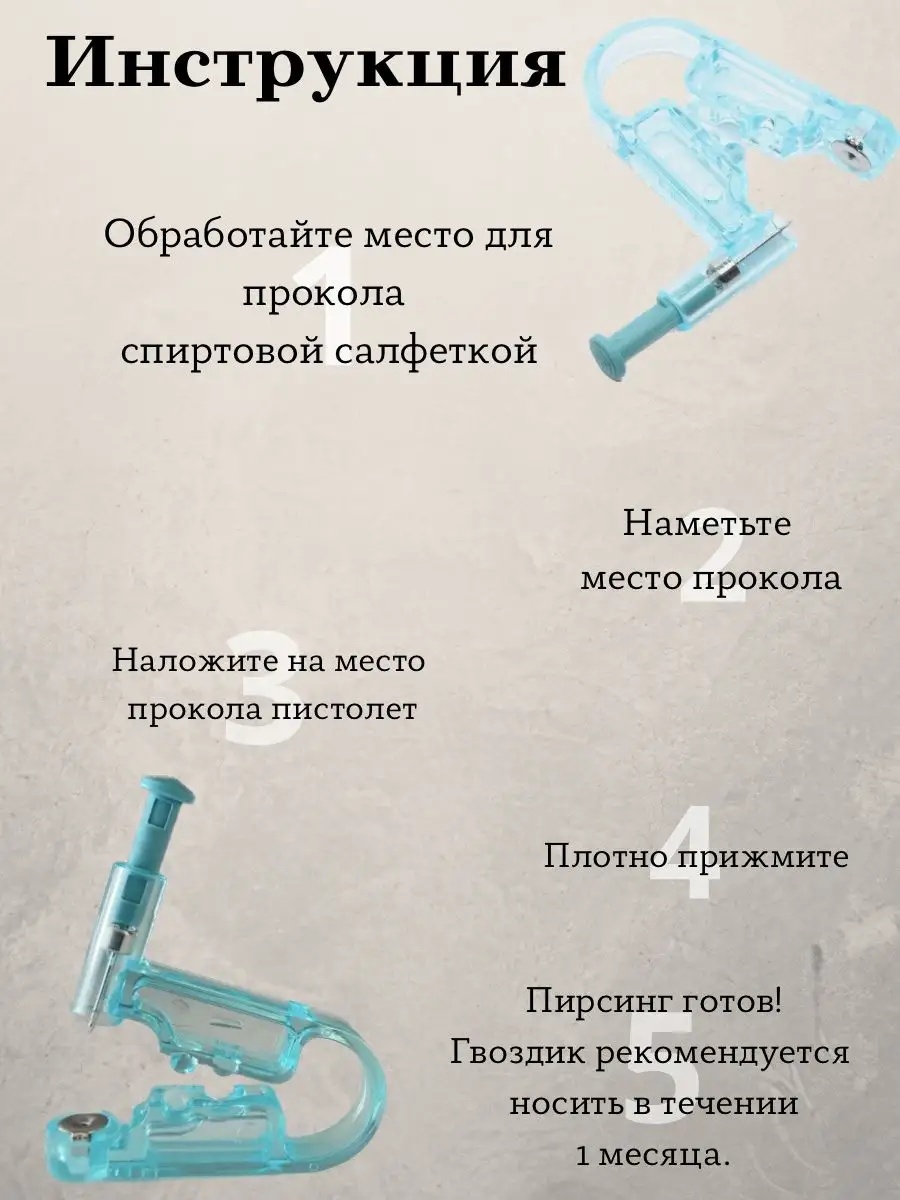 Инструкция

1
Обработайте место для прокола спиртовой салфеткой

2
Наметьте место прокола

3
Наложите на место прокола пистолет

4
Плотно прижмите

5
Пирсинг готов! Гвоздик рекомендуется носить в течении 1 месяца.